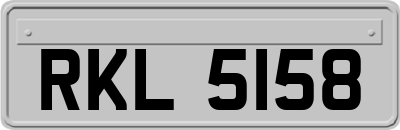 RKL 5158